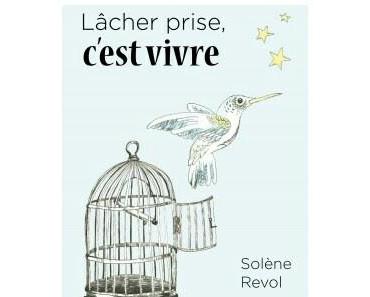 Lâcher prise,
c'est vivre

Solène
Revol